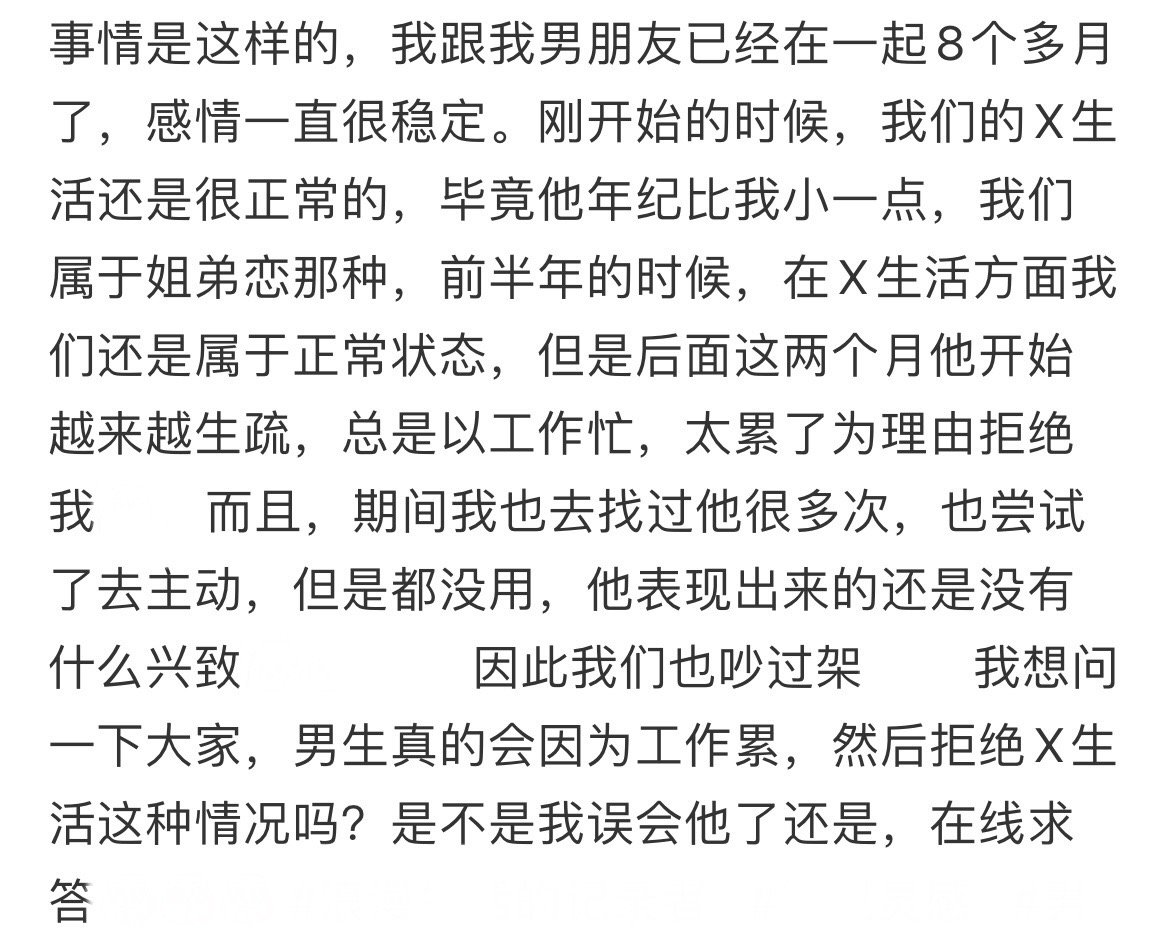 事情是这样的，我跟我男朋友已经在一起8个多月了，感情一直很稳定。刚开始的时候，我们的X生活还是很正常的，毕竟他年纪比我小一点，我们属于姐弟恋那种，前半年的时候，在X生活方面我们还是属于正常状态，但是后面这两个月他开始越来越生疏，总是以工作忙，太累了为理由拒绝我 而且，期间我也去找过他很多次，也尝试了去主动，但是都没用，他表现出来的还是没有什么兴致 因此我们也吵过架 我想问一下大家，男生真的会因为工作累，然后拒绝X生活这种情况吗？是不是我误会他了还是，在线求答